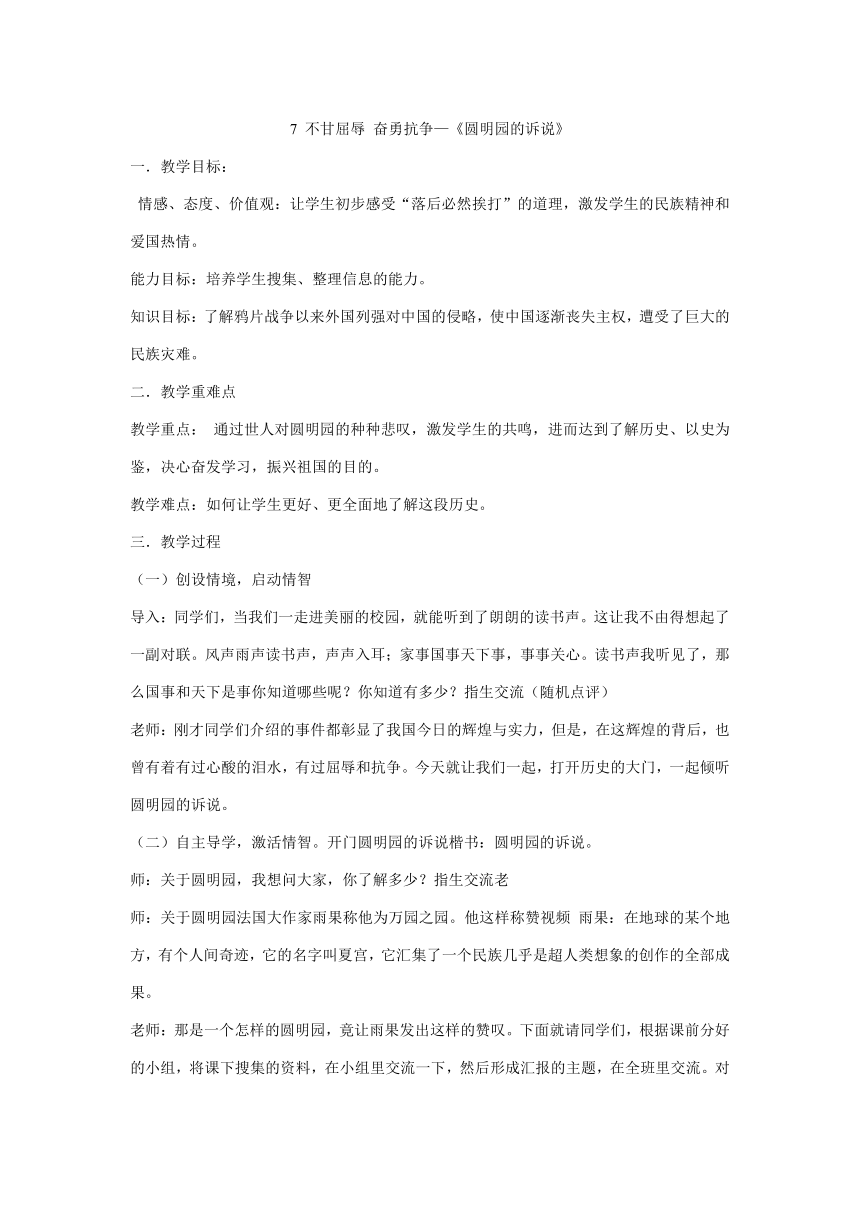 7 不甘屈辱 奋勇抗争—《圆明园的诉说》

一．教学目标：

情感、态度、价值观：让学生初步感受“落后必然挨打”的道理，激发学生的民族精神和爱国热情。

能力目标：培养学生搜集、整理信息的能力。

知识目标：了解鸦片战争以来外国列强对中国的侵略，使中国逐渐丧失主权，遭受了巨大的民族灾难。

二．教学重难点

教学重点： 通过世人对圆明园的种种悲叹，激发学生的共鸣，进而达到了解历史、以史为鉴，决心奋发学习，振兴祖国的目的。

教学难点：如何让学生更好、更全面地了解这段历史。

三．教学过程

（一）创设情境，启动情智

导入：同学们，当我们一走进美丽的校园，就能听到了朗朗的读书声。这让我不由得想起了一副对联。风声雨声读书声，声声入耳；家事国事天下事，事事关心。读书声我听见了，那么国事和天下是事你知道哪些呢？你知道有多少？指生交流（随机点评）

老师：刚才同学们介绍的事件都彰显了我国今日的辉煌与实力，但是，在这辉煌的背后，也曾有着有过心酸的泪水，有过屈辱和抗争。今天就让我们一起，打开历史的大门，一起倾听圆明园的诉说。

（二）自主导学，激活情智。开门圆明园的诉说楷书：圆明园的诉说。

师：关于圆明园，我想问大家，你了解多少？指生交流老

师：关于圆明园法国大作家雨果称他为万园之园。他这样称赞视频 雨果：在地球的某个地方，有个人间奇迹，它的名字叫夏宫，它汇集了一个民族几乎是超人类想象的创作的全部成果。

老师：那是一个怎样的圆明园，竟让雨果发出这样的赞叹。下面就请同学们，根据课前分好的小组，将课下搜集的资料，在小组里交流一下，然后形成汇报的主题，在全班里交流。对